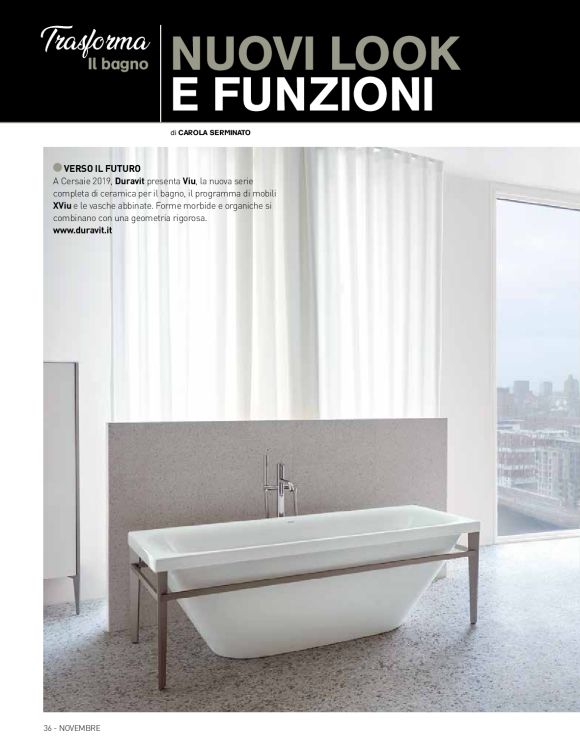 Trasforma
Il bagno

NUOVI LOOK
E FUNZIONI

di CAROLA SERMINATO

VERSO IL FUTURO
A Cersaie 2019, Duravit presenta Viu, la nuova serie completa di ceramica per il bagno, il programma di mobili XViu e le vasche abbinate. Forme morbide e organiche si combinano con una geometria rigorosa.
www.duravit.it

36 - NOVEMBRE